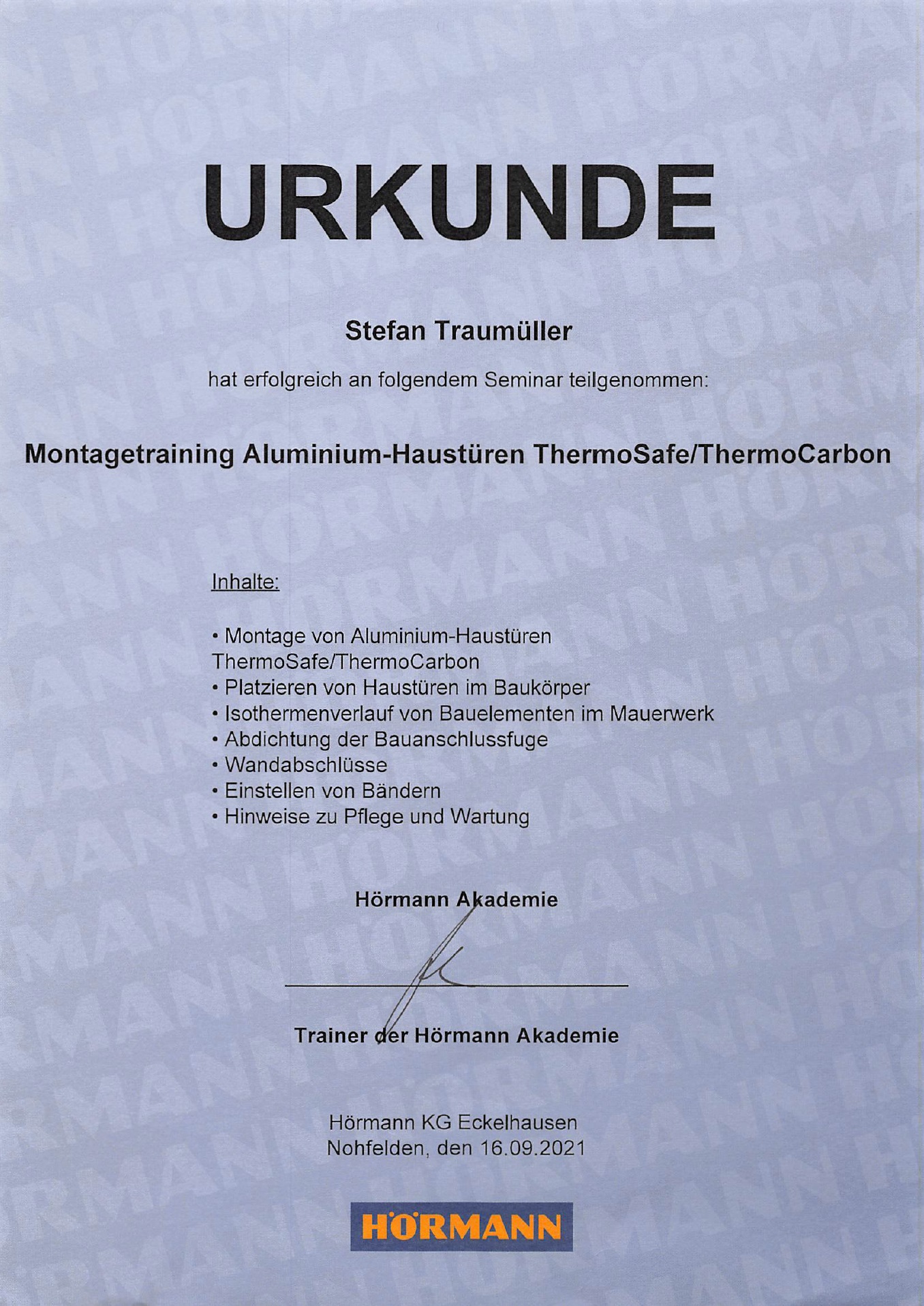 URKUNDE

Stefan Traumüller

hat erfolgreich an folgendem Seminar teilgenommen:

Montagetraining Aluminium-Haustüren ThermoSafe/ThermoCarbon

Inhalte:

• Montage von Aluminium-Haustüren ThermoSafe/ThermoCarbon
• Platzieren von Haustüren im Baukörper
• Isothermenverlauf von Bauelementen im Mauerwerk
• Abdichtung der Bauanschlussfuge
• Wandabschlüsse
• Einstellen von Bändern
• Hinweise zu Pflege und Wartung

Hörmann Akademie

Trainer der Hörmann Akademie

Hörmann KG Eckelhausen
Nohfelden, den 16.09.2021

HÖRMANN